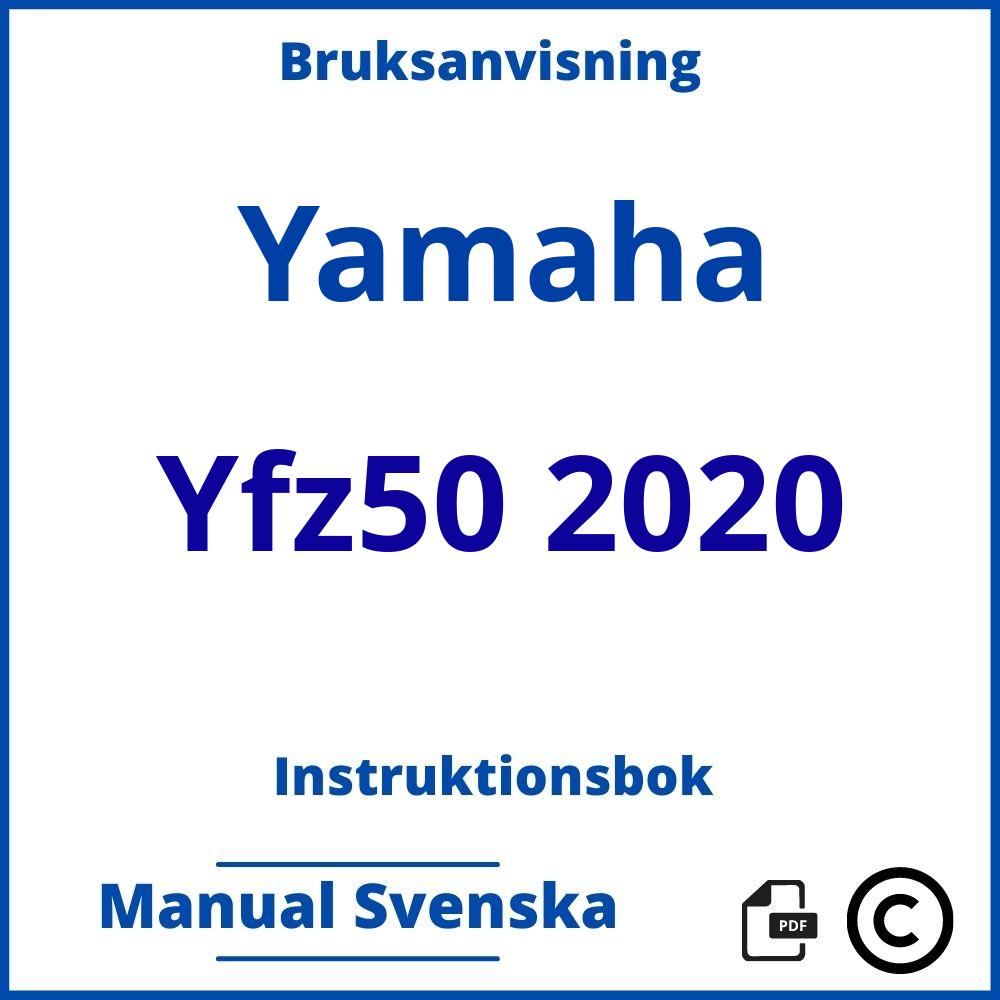 Bruksanvisning

Yamaha

Yfz50 2020

Instruktionsbok

Manual Svenska

PDF

©